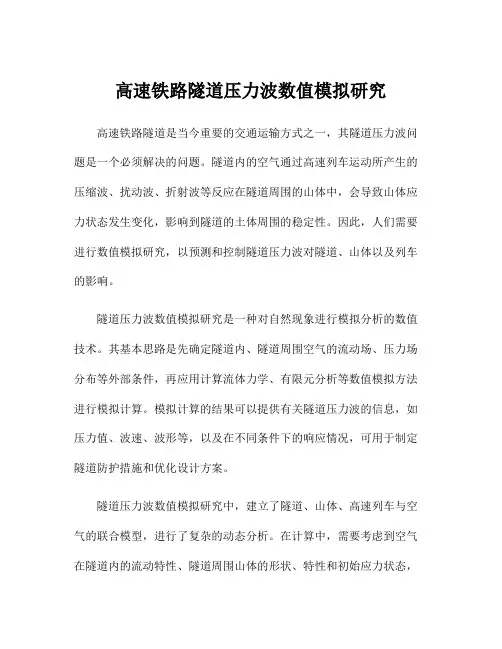 高速铁路隧道压力波数值模拟研究

高速铁路隧道是当今重要的交通运输方式之一，其隧道压力波问题是一个必须解决的问题。隧道内的空气通过高速列车运动所产生的压缩波、扰动波、折射波等反应在隧道周围的山体中，会导致山体应力状态发生变化，影响到隧道的土体周围的稳定性。因此，人们需要进行数值模拟研究，以预测和控制隧道压力波对隧道、山体以及列车的影响。

隧道压力波数值模拟研究是一种对自然现象进行模拟分析的数值技术。其基本思路是先确定隧道内、隧道周围空气的流动场、压力场分布等外部条件，再应用计算流体力学、有限元分析等数值模拟方法进行模拟计算。模拟计算的结果可以提供有关隧道压力波的信息，如压力值、波速、波形等，以及在不同条件下的响应情况，可用于制定隧道防护措施和优化设计方案。

隧道压力波数值模拟研究中，建立了隧道、山体、高速列车与空气的联合模型，进行了复杂的动态分析。在计算中，需要考虑到空气在隧道内的流动特性、隧道周围山体的形状、特性和初始应力状态，